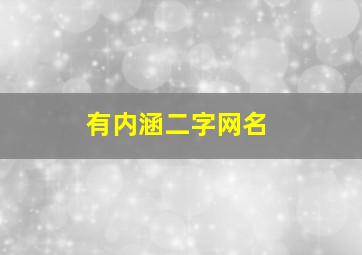 有内涵二字网名